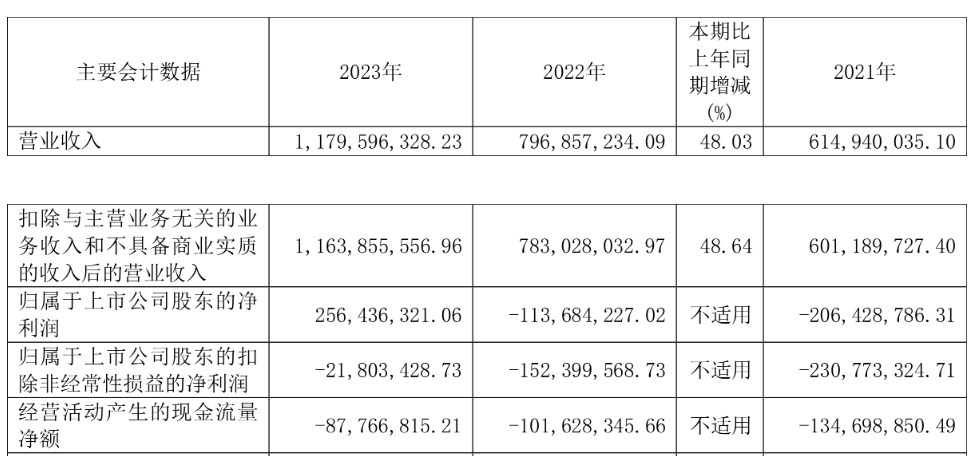 | 主要会计数据 | 2023年 | 2022年 | 本期比上年同期增减(%) | 2021年 |
|---|---|---|---|---|
| 营业收入 | 1,179,596,328.23 | 796,857,234.09 | 48.03 | 614,940,035.10 |

| 扣除与主营业务无关的业务收入和不具备商业实质的收入后的营业收入 | 1,163,855,556.96 | 783,028,032.97 | 48.64 | 601,189,727.40 |
|---|---|---|---|---|
| 归属于上市公司股东的净利润 | 256,436,321.06 | -113,684,227.02 | 不适用 | -206,428,786.31 |
| 归属于上市公司股东的扣除非经常性损益的净利润 | -21,803,428.73 | -152,399,568.73 | 不适用 | -230,773,324.71 |
| 经营活动产生的现金流量净额 | -87,766,815.21 | -101,628,345.66 | 不适用 | -134,698,850.49 |